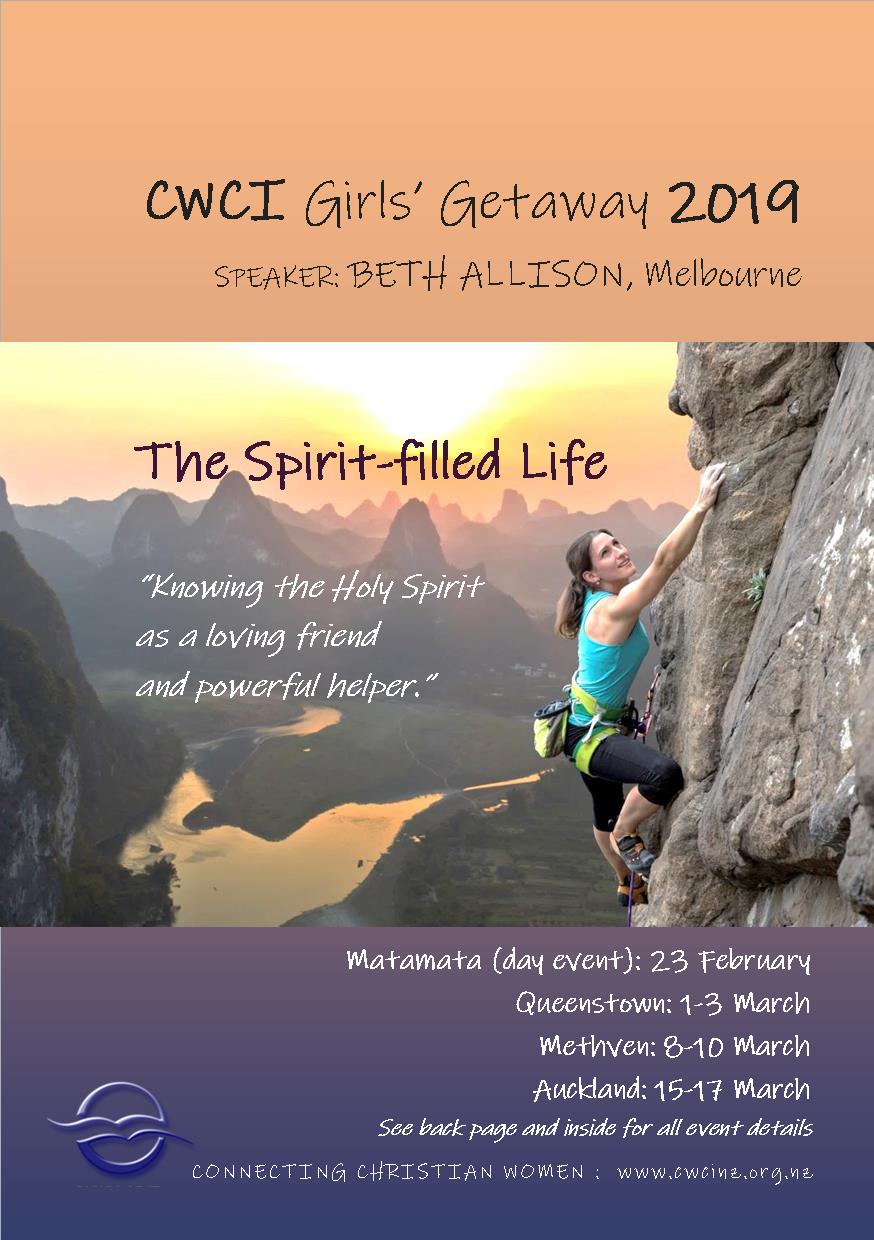 CWCI Girls' Getaway 2019

SPEAKER: BETH ALLISON, Melbourne

The Spirit-filled Life

"Knowing the Holy Spirit as a loving friend and powerful helper."

Matamata (day event): 23 February
Queenstown: 1-3 March
Methven: 8-10 March
Auckland: 15-17 March

See back page and inside for all event details

CONNECTING CHRISTIAN WOMEN : www.cwcinz.org.nz